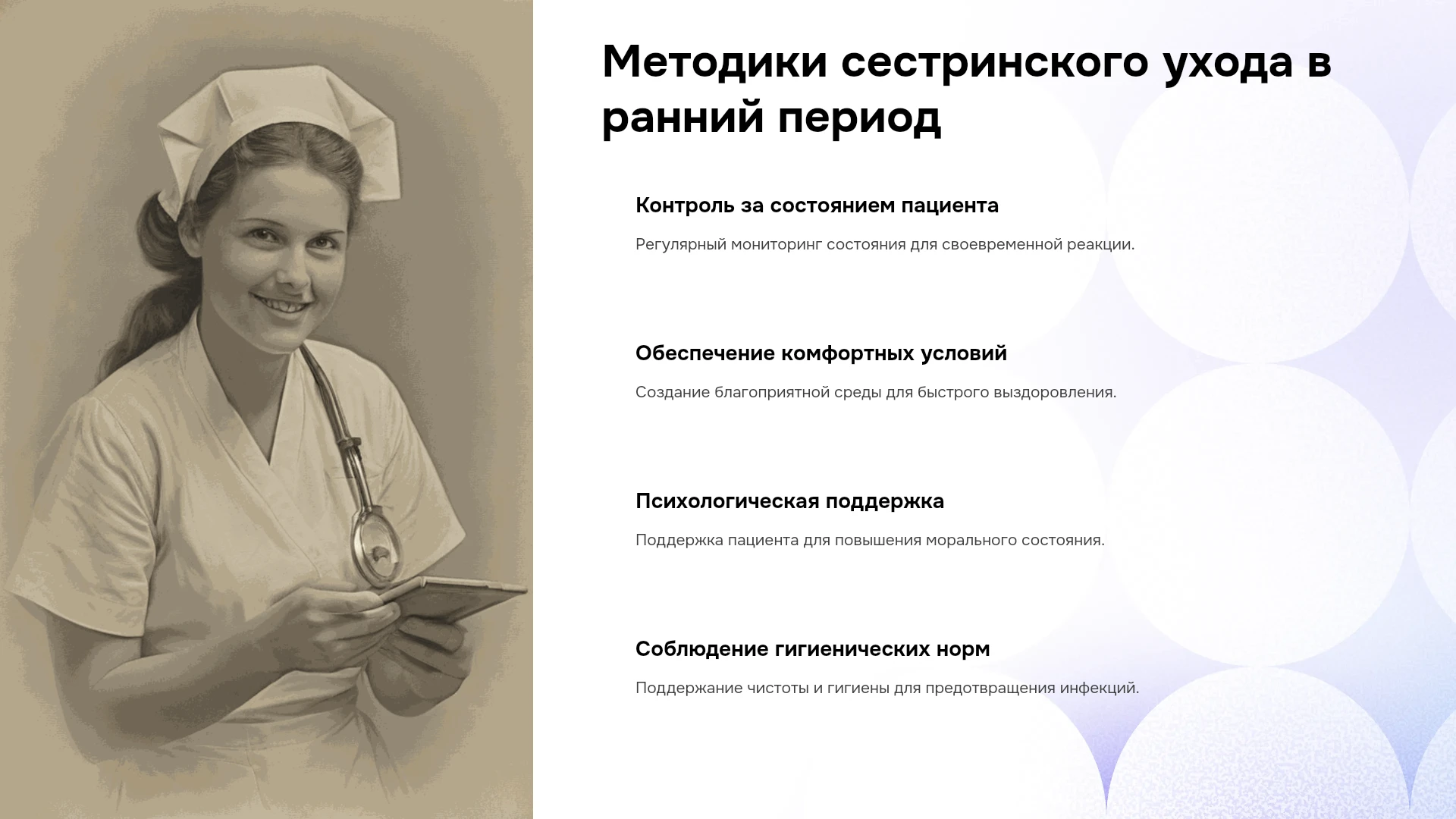 Методики сестринского ухода в ранний период

Контроль за состоянием пациента

Регулярный мониторинг состояния для своевременной реакции.

Обеспечение комфортных условий

Создание благоприятной среды для быстрого выздоровления.

Психологическая поддержка

Поддержка пациента для повышения морального состояния.

Соблюдение гигиенических норм

Поддержание чистоты и гигиены для предотвращения инфекций.